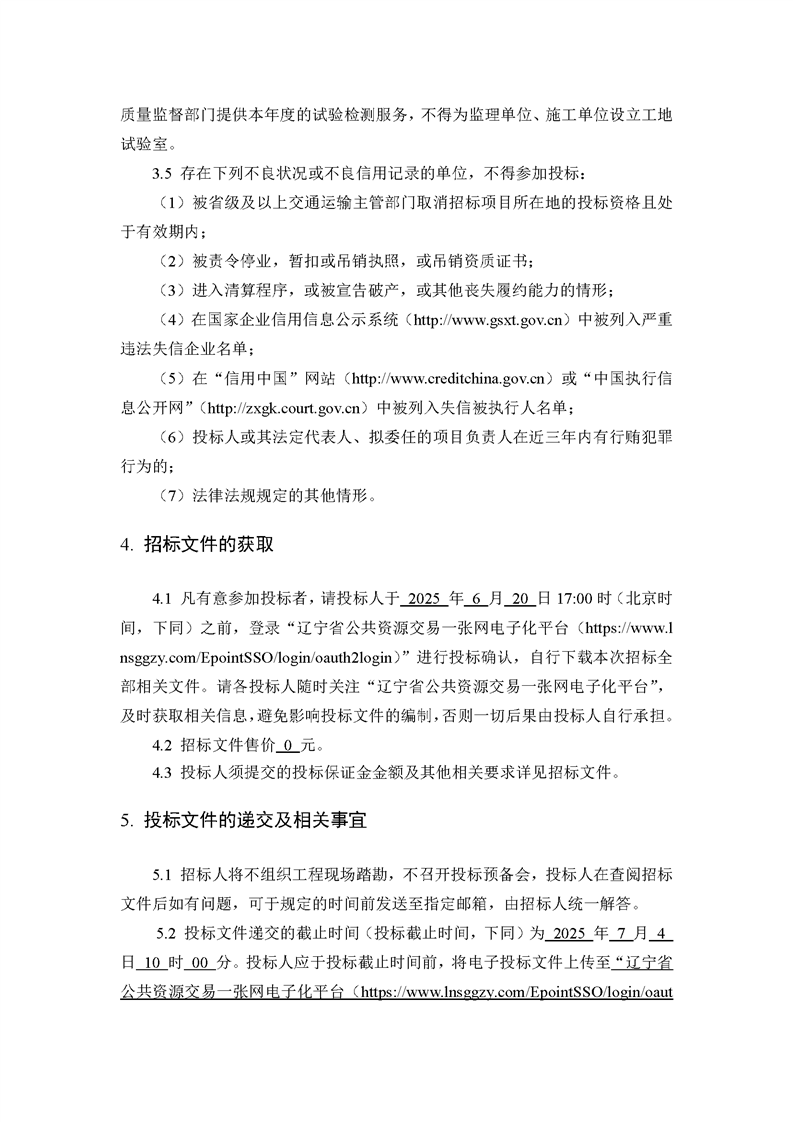 质量监督部门提供本年度的试验检测服务，不得为监理单位、施工单位设立工地试验室。

3.5 存在下列不良状况或不良信用记录的单位，不得参加投标：

（1）被省级及以上交通运输主管部门取消招标项目所在地的投标资格且处于有效期内；

（2）被责令停业，暂扣或吊销执照，或吊销资质证书；

（3）进入清算程序，或被宣告破产，或其他丧失履约能力的情形；

（4）在国家企业信用信息公示系统（http://www.gsxt.gov.cn）中被列入严重违法失信企业名单；

（5）在“信用中国”网站（http://www.creditchina.gov.cn）或“中国执行信息公开网”（http://zxgk.court.gov.cn）中被列入失信被执行人名单；

（6）投标人或其法定代表人、拟委任的项目负责人在近三年内有行贿犯罪行为的；

（7）法律法规规定的其他情形。

4. 招标文件的获取

4.1 凡有意参加投标者，请投标人于 2025 年 6 月 20 日 17:00 时（北京时间，下同）之前，登录“辽宁省公共资源交易一张网电子化平台（https://www.lnsggzy.com/EpointSSO/login/oauth2login）”进行投标确认，自行下载本次招标全部相关文件。请各投标人随时关注“辽宁省公共资源交易一张网电子化平台”，及时获取相关信息，避免影响投标文件的编制，否则一切后果由投标人自行承担。

4.2 招标文件售价 0 元。

4.3 投标人须提交的投标保证金金额及其他相关要求详见招标文件。

5. 投标文件的递交及相关事宜

5.1 招标人将不组织工程现场踏勘，不召开投标预备会，投标人在查阅招标文件后如有问题，可于规定的时间前发送至指定邮箱，由招标人统一解答。

5.2 投标文件递交的截止时间（投标截止时间，下同）为 2025 年 7 月 4 日 10 时 00 分。投标人应于投标截止时间前，将电子投标文件上传至“辽宁省公共资源交易一张网电子化平台（https://www.lnsggzy.com/EpointSSO/login/oaut